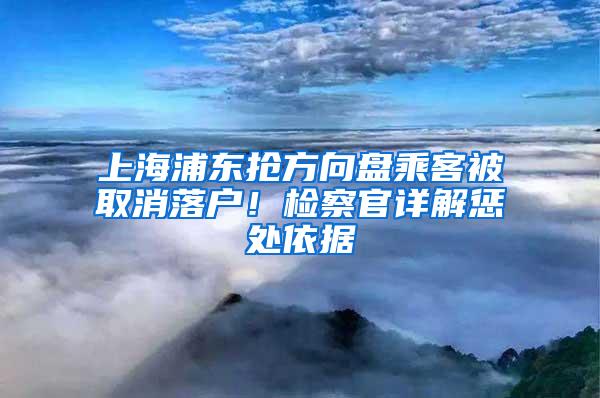 上海浦东抢方向盘乘客被取消落户！检察官详解惩处依据